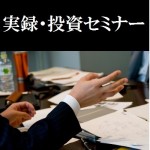 実録・投資セミナー